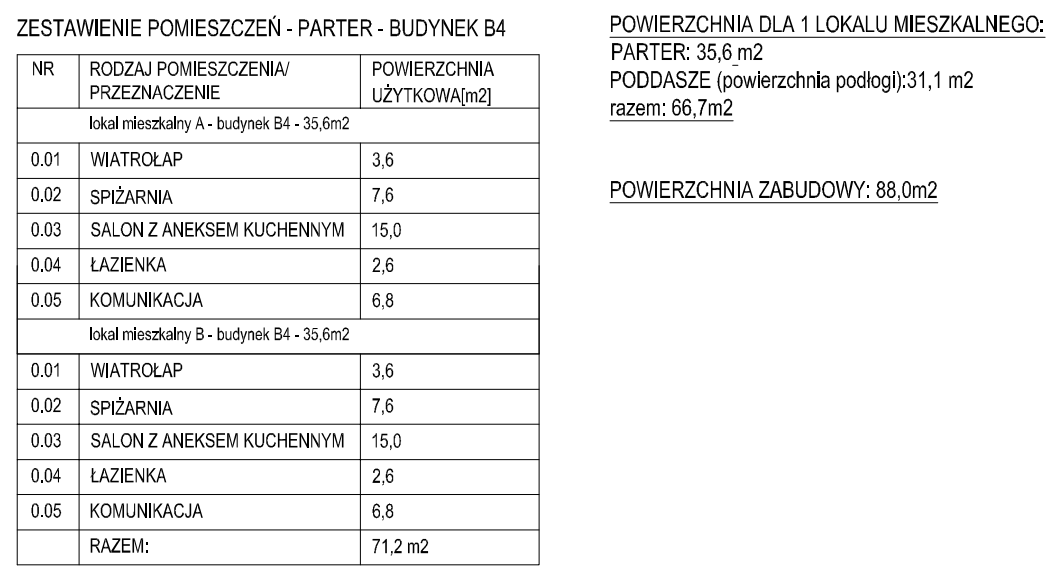 ZESTAWIENIE POMIESZCZEŃ - PARTER - BUDYNEK B4

| NR | RODZAJ POMIESZCZENIA/ PRZEZNACZENIE | POWIERZCHNIA UŻYTKOWA[m2] |
|---|---|---|
| | lokal mieszkalny A - budynek B4 - 35,6m2 | |
| 0.01 | WIATROŁAP | 3,6 |
| 0.02 | SPIŻARNIA | 7,6 |
| 0.03 | SALON Z ANEKSEM KUCHENNYM | 15,0 |
| 0.04 | ŁAZIENKA | 2,6 |
| 0.05 | KOMUNIKACJA | 6,8 |
| | lokal mieszkalny B - budynek B4 - 35,6m2 | |
| 0.01 | WIATROŁAP | 3,6 |
| 0.02 | SPIŻARNIA | 7,6 |
| 0.03 | SALON Z ANEKSEM KUCHENNYM | 15,0 |
| 0.04 | ŁAZIENKA | 2,6 |
| 0.05 | KOMUNIKACJA | 6,8 |
| | RAZEM: | 71,2 m2 |

POWIERZCHNIA DLA 1 LOKALU MIESZKALNEGO:
PARTER: 35,6 m2
PODDASZE (powierzchnia podłogi):31,1 m2
razem: 66,7m2

POWIERZCHNIA ZABUDOWY: 88,0m2